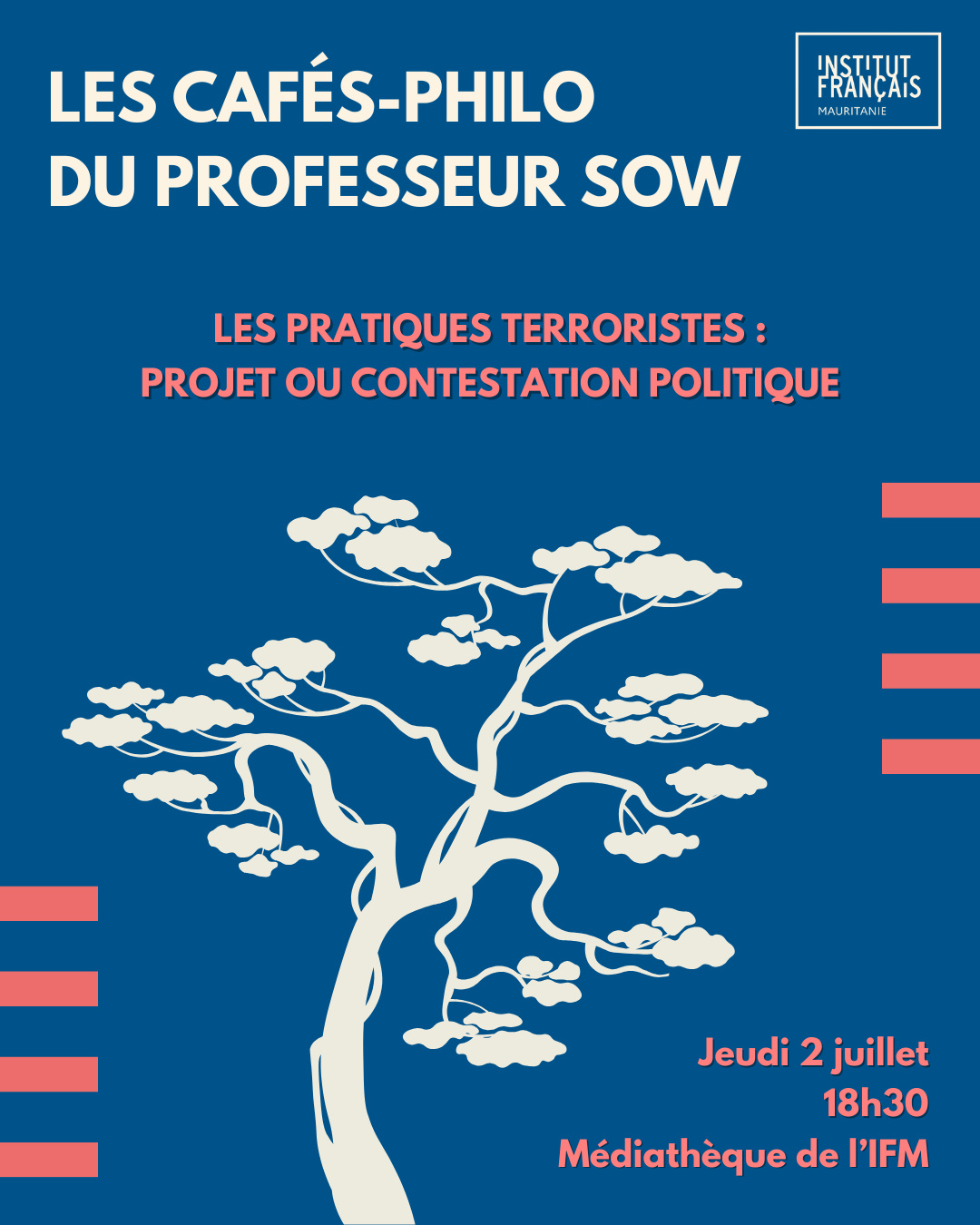 LES CAFÉS-PHILO
DU PROFESSEUR SOW

INSTITUT
FRANÇAIS
MAURITANIE

LES PRATIQUES TERRORISTES :
PROJET OU CONTESTATION POLITIQUE

Jeudi 2 juillet
18h30
Médiathèque de l'IFM